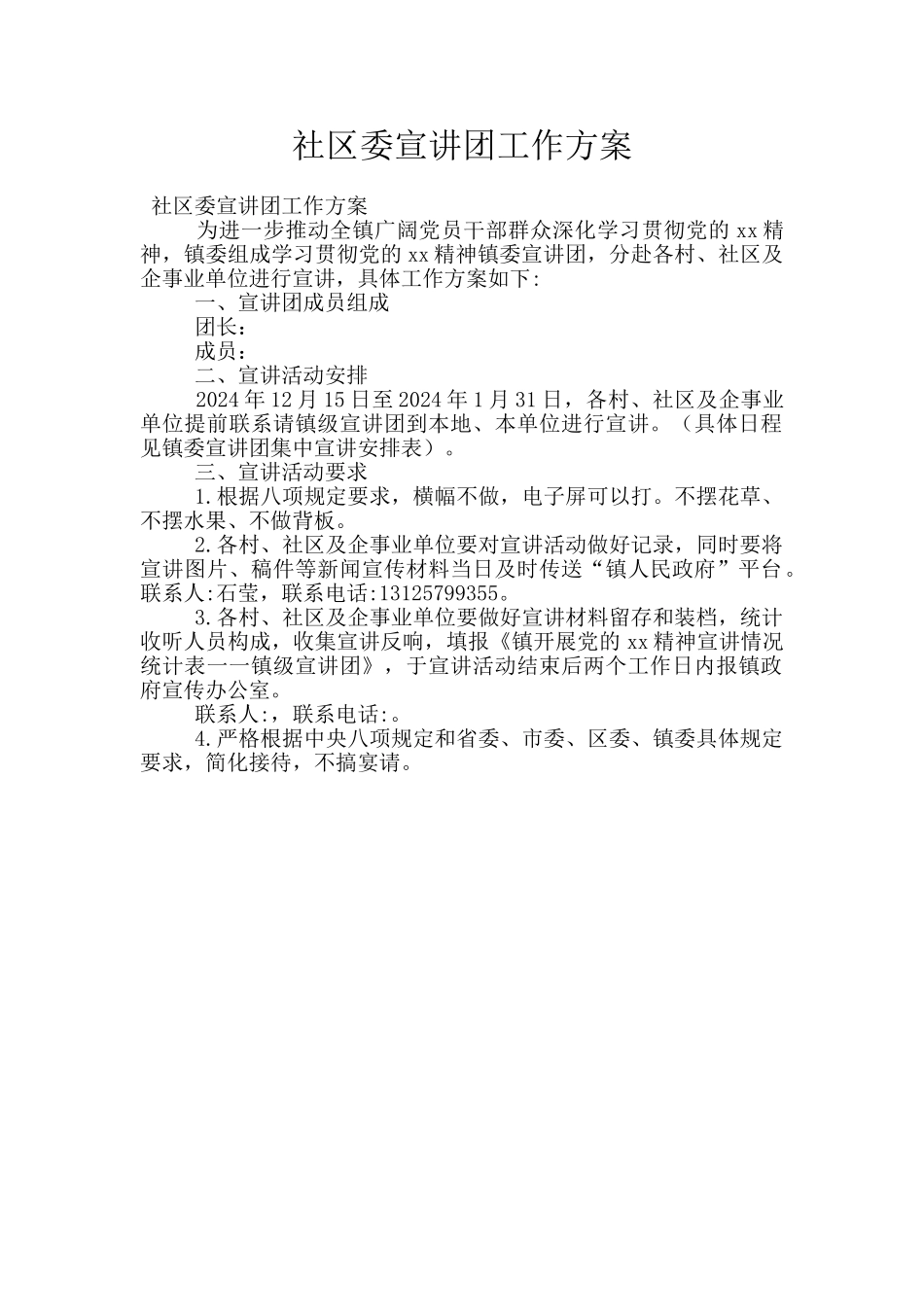 社区委宣讲团工作方案

社区委宣讲团工作方案

为进一步推动全镇广阔党员干部群众深化学习贯彻党的 xx 精神，镇委组成学习贯彻党的 xx 精神镇委宣讲团，分赴各村、社区及企事业单位进行宣讲，具体工作方案如下:

一、宣讲团成员组成

团长：

成员：

二、宣讲活动安排

2024 年 12 月 15 日至 2024 年 1 月 31 日，各村、社区及企事业单位提前联系请镇级宣讲团到本地、本单位进行宣讲。（具体日程见镇委宣讲团集中宣讲安排表）。

三、宣讲活动要求

1.根据八项规定要求，横幅不做，电子屏可以打。不摆花草、不摆水果、不做背板。

2.各村、社区及企事业单位要对宣讲活动做好记录，同时要将宣讲图片、稿件等新闻宣传材料当日及时传送“镇人民政府”平台。联系人:石莹，联系电话:13125799355。

3.各村、社区及企事业单位要做好宣讲材料留存和装档，统计收听人员构成，收集宣讲反响，填报《镇开展党的 xx 精神宣讲情况统计表一一镇级宣讲团》，于宣讲活动结束后两个工作日内报镇政府宣传办公室。

联系人:，联系电话:。

4.严格根据中央八项规定和省委、市委、区委、镇委具体规定要求，简化接待，不搞宴请。